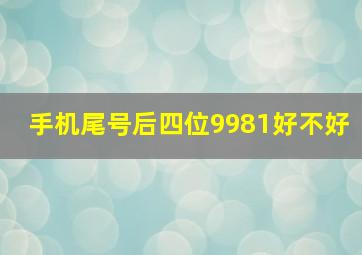 手机尾号后四位9981好不好